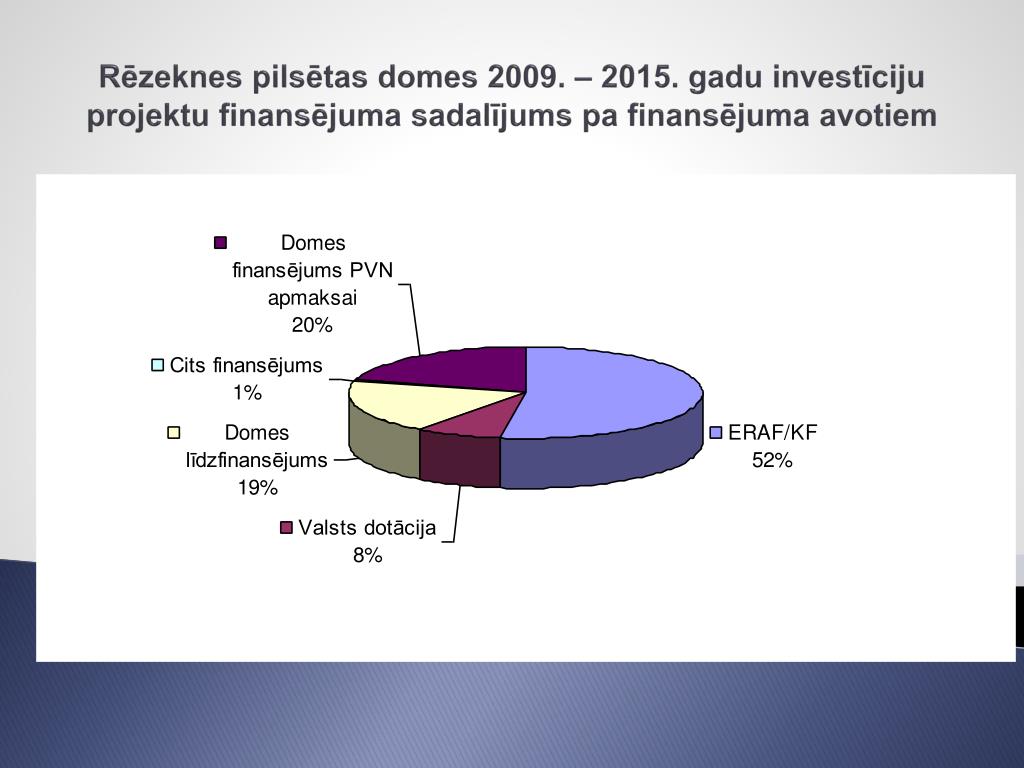 Rēzeknes pilsētas domes 2009. – 2015. gadu investīciju projektu finansējuma sadalījums pa finansējuma avotiem

Domes finansējums PVN apmaksai 20%

Cits finansējums 1%

Domes līdzfinansējums 19%

Valsts dotācija 8%

ERAF/KF 52%